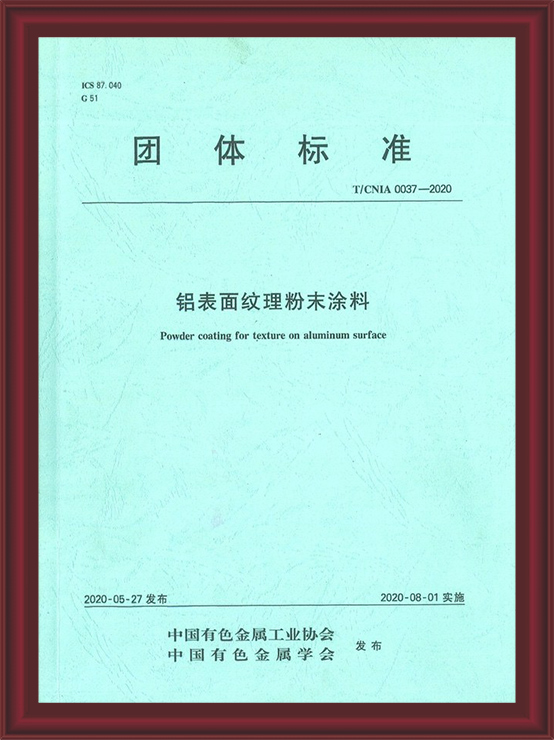 ICS 87.040
G 51

团体标准

T/CNIA 0037—2020

铝表面纹理粉末涂料

Powder coating for texture on aluminum surface

2020-05-27发布

2020-08-01实施

中国有色金属工业协会
中国有色金属学会

发布